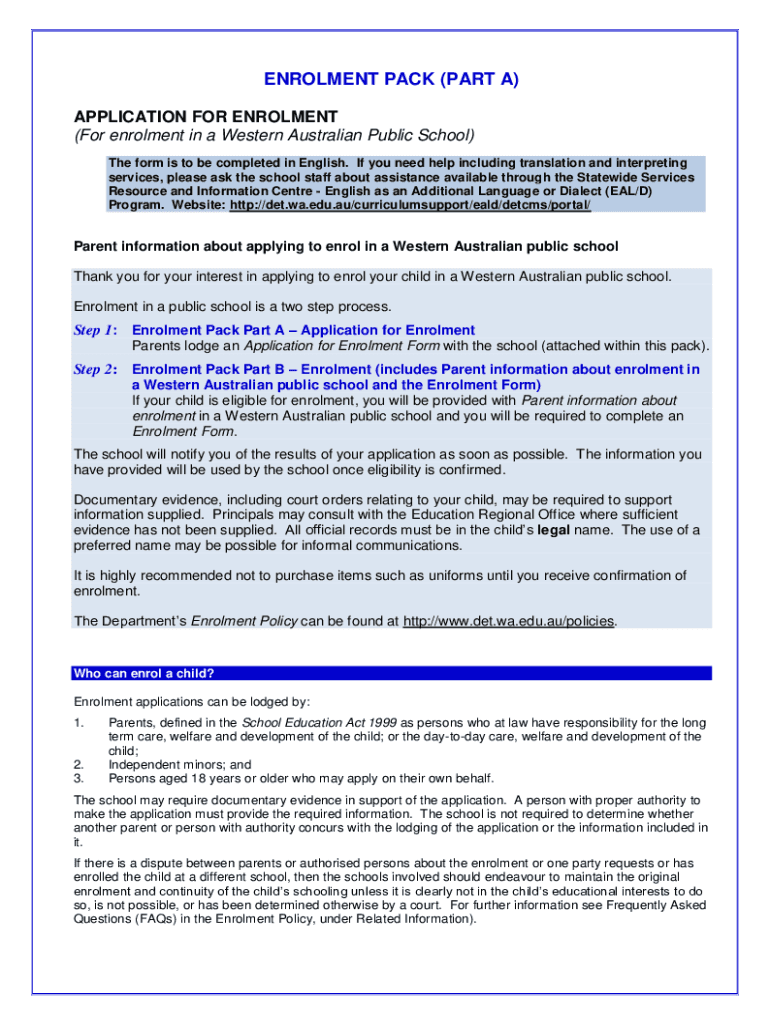 ENROLMENT PACK (PART A)

APPLICATION FOR ENROLMENT
(For enrolment in a Western Australian Public School)

The form is to be completed in English. If you need help including translation and interpreting services, please ask the school staff about assistance available through the Statewide Services Resource and Information Centre - English as an Additional Language or Dialect (EAL/D) Program. Website: http://det.wa.edu.au/curriculumsupport/eald/detcms/portal/

Parent information about applying to enrol in a Western Australian public school

Thank you for your interest in applying to enrol your child in a Western Australian public school.

Enrolment in a public school is a two step process.

Step 1: Enrolment Pack Part A – Application for Enrolment
Parents lodge an Application for Enrolment Form with the school (attached within this pack).

Step 2: Enrolment Pack Part B – Enrolment (includes Parent information about enrolment in a Western Australian public school and the Enrolment Form)
If your child is eligible for enrolment, you will be provided with Parent information about enrolment in a Western Australian public school and you will be required to complete an Enrolment Form.

The school will notify you of the results of your application as soon as possible. The information you have provided will be used by the school once eligibility is confirmed.

Documentary evidence, including court orders relating to your child, may be required to support information supplied. Principals may consult with the Education Regional Office where sufficient evidence has not been supplied. All official records must be in the child's legal name. The use of a preferred name may be possible for informal communications.

It is highly recommended not to purchase items such as uniforms until you receive confirmation of enrolment.

The Department's Enrolment Policy can be found at http://www.det.wa.edu.au/policies.

Who can enrol a child?

Enrolment applications can be lodged by:

1. Parents, defined in the School Education Act 1999 as persons who at law have responsibility for the long term care, welfare and development of the child; or the day-to-day care, welfare and development of the child;
2. Independent minors; and
3. Persons aged 18 years or older who may apply on their own behalf.

The school may require documentary evidence in support of the application. A person with proper authority to make the application must provide the required information. The school is not required to determine whether another parent or person with authority concurs with the lodging of the application or the information included in it.

If there is a dispute between parents or authorised persons about the enrolment or one party requests or has enrolled the child at a different school, then the schools involved should endeavour to maintain the original enrolment and continuity of the child's schooling unless it is clearly not in the child's educational interests to do so, is not possible, or has been determined otherwise by a court. For further information see Frequently Asked Questions (FAQs) in the Enrolment Policy, under Related Information).